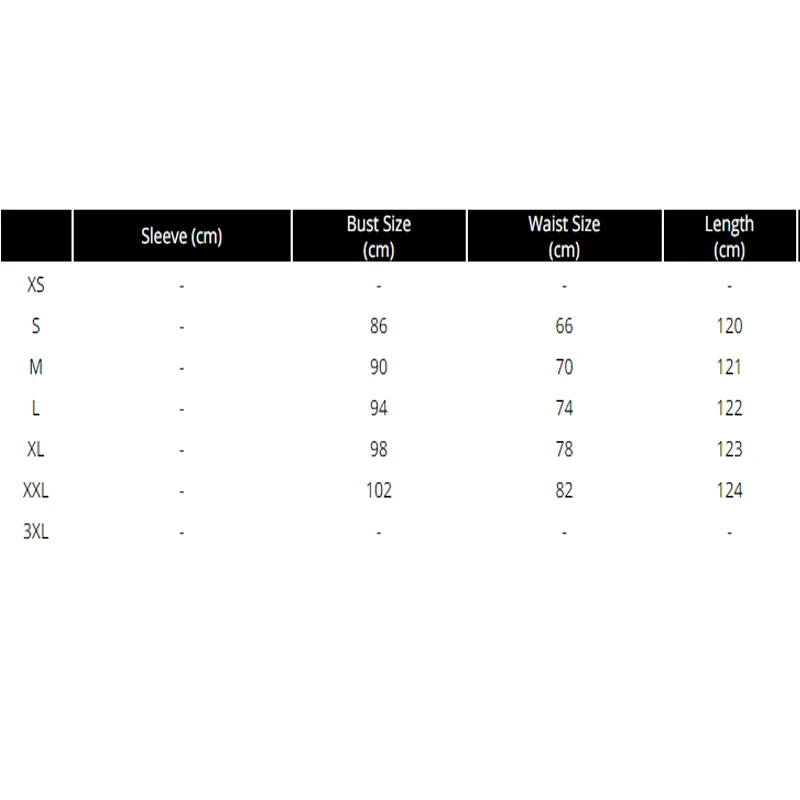 | | Sleeve (cm) | Bust Size (cm) | Waist Size (cm) | Length (cm) |
|---|---|---|---|---|
| XS | - | - | - | - |
| S | - | 86 | 66 | 120 |
| M | - | 90 | 70 | 121 |
| L | - | 94 | 74 | 122 |
| XL | - | 98 | 78 | 123 |
| XXL | - | 102 | 82 | 124 |
| 3XL | - | - | - | - |